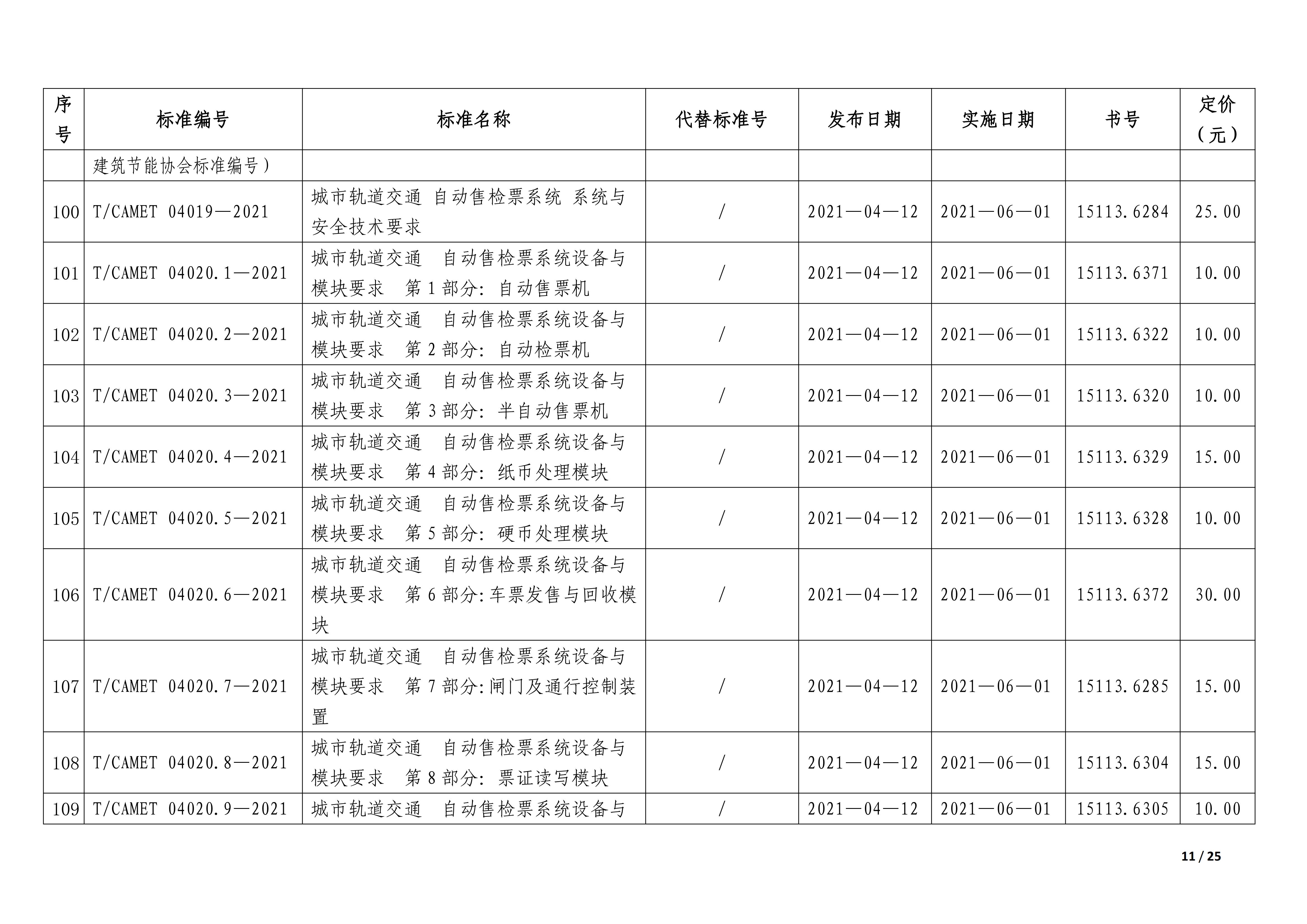 | 序号 | 标准编号 | 标准名称 | 代替标准号 | 发布日期 | 实施日期 | 书号 | 定价（元） |
|---|---|---|---|---|---|---|---|
| | 建筑节能协会标准编号） | | | | | | |
| 100 | T/CAMET 04019—2021 | 城市轨道交通 自动售检票系统 系统与安全技术要求 | / | 2021—04—12 | 2021—06—01 | 15113.6284 | 25.00 |
| 101 | T/CAMET 04020.1—2021 | 城市轨道交通 自动售检票系统设备与模块要求 第1部分：自动售票机 | / | 2021—04—12 | 2021—06—01 | 15113.6371 | 10.00 |
| 102 | T/CAMET 04020.2—2021 | 城市轨道交通 自动售检票系统设备与模块要求 第2部分：自动检票机 | / | 2021—04—12 | 2021—06—01 | 15113.6322 | 10.00 |
| 103 | T/CAMET 04020.3—2021 | 城市轨道交通 自动售检票系统设备与模块要求 第3部分：半自动售票机 | / | 2021—04—12 | 2021—06—01 | 15113.6320 | 10.00 |
| 104 | T/CAMET 04020.4—2021 | 城市轨道交通 自动售检票系统设备与模块要求 第4部分：纸币处理模块 | / | 2021—04—12 | 2021—06—01 | 15113.6329 | 15.00 |
| 105 | T/CAMET 04020.5—2021 | 城市轨道交通 自动售检票系统设备与模块要求 第5部分：硬币处理模块 | / | 2021—04—12 | 2021—06—01 | 15113.6328 | 10.00 |
| 106 | T/CAMET 04020.6—2021 | 城市轨道交通 自动售检票系统设备与模块要求 第6部分:车票发售与回收模块 | / | 2021—04—12 | 2021—06—01 | 15113.6372 | 30.00 |
| 107 | T/CAMET 04020.7—2021 | 城市轨道交通 自动售检票系统设备与模块要求 第7部分:闸门及通行控制装置 | / | 2021—04—12 | 2021—06—01 | 15113.6285 | 15.00 |
| 108 | T/CAMET 04020.8—2021 | 城市轨道交通 自动售检票系统设备与模块要求 第8部分：票证读写模块 | / | 2021—04—12 | 2021—06—01 | 15113.6304 | 15.00 |
| 109 | T/CAMET 04020.9—2021 | 城市轨道交通 自动售检票系统设备与 | / | 2021—04—12 | 2021—06—01 | 15113.6305 | 10.00 |

11 / 25